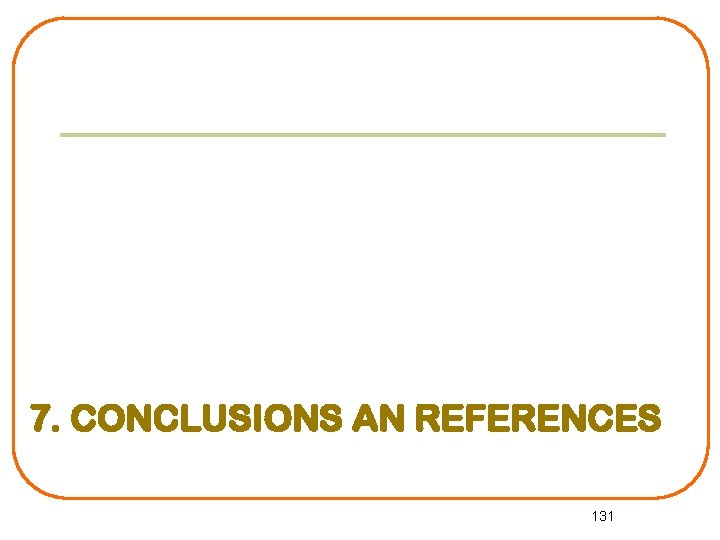 7. CONCLUSIONS AN REFERENCES

131